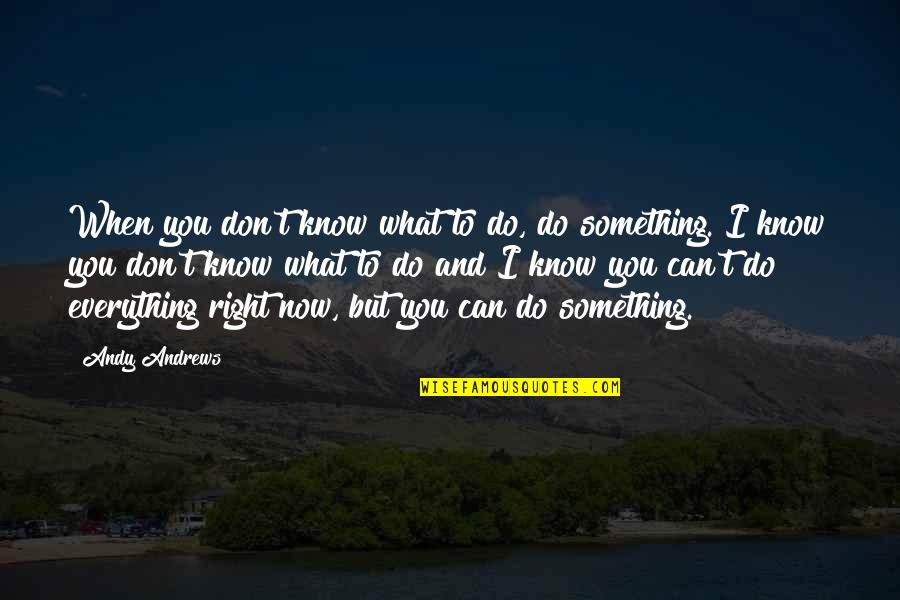 When you don't know what to do, do something. I know you don't know what to do and I know you can't do everything right now, but you can do something.

Andy Andrews

WISEFAMOUSQUOTES.COM